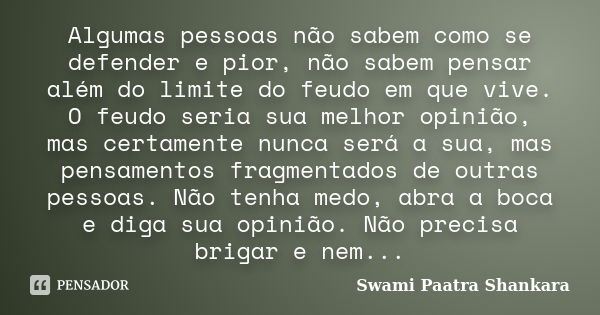 Algumas pessoas não sabem como se defender e pior, não sabem pensar além do limite do feudo em que vive. O feudo seria sua melhor opinião, mas certamente nunca será a sua, mas pensamentos fragmentados de outras pessoas. Não tenha medo, abra a boca e diga sua opinião. Não precisa brigar e nem...

PENSADOR

Swami Paatra Shankara